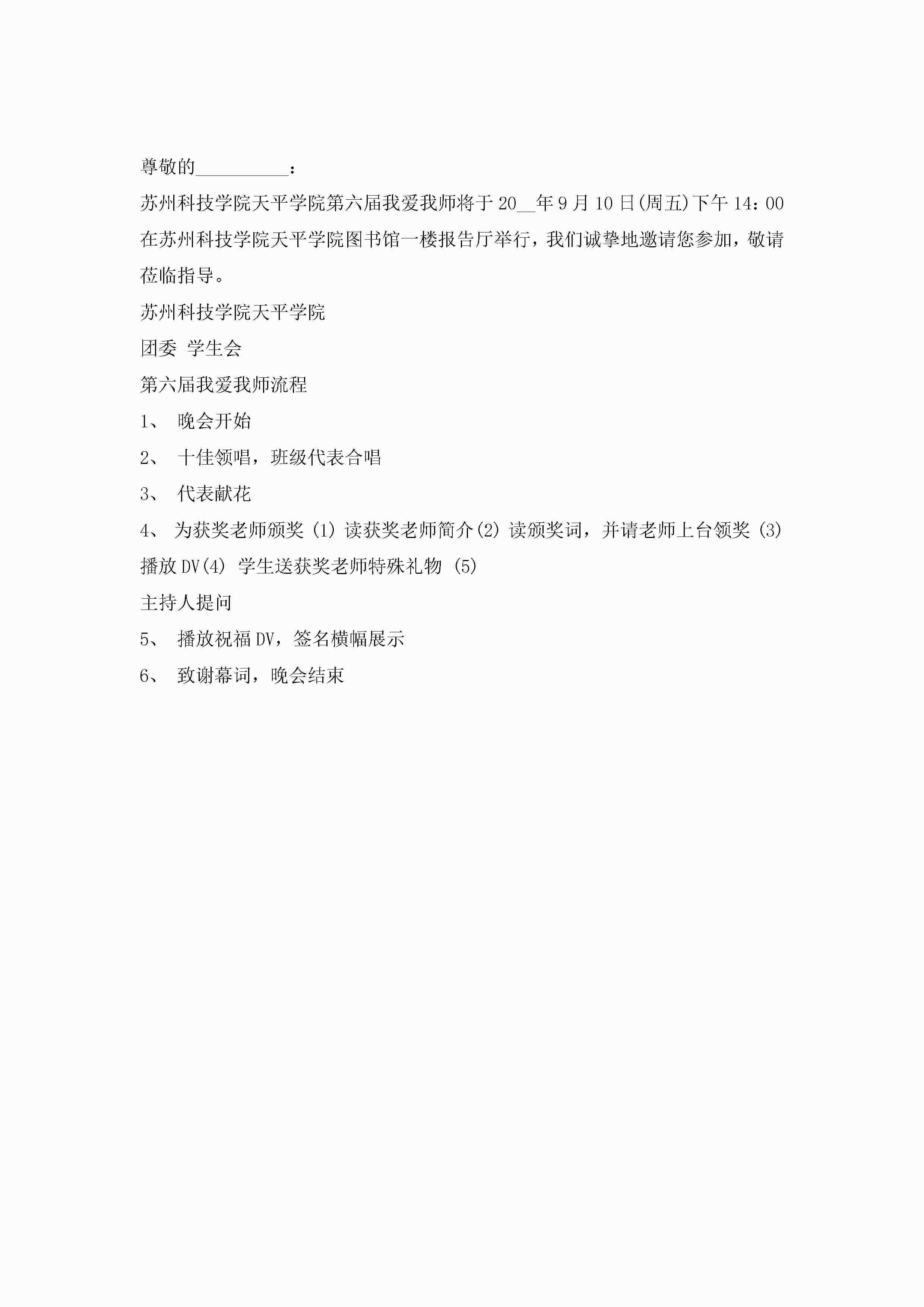 尊敬的__________：

苏州科技学院天平学院第六届我爱我师将于 20__年 9 月 10 日(周五)下午 14：00 在苏州科技学院天平学院图书馆一楼报告厅举行，我们诚挚地邀请您参加，敬请莅临指导。

苏州科技学院天平学院

团委 学生会

第六届我爱我师流程

1、 晚会开始

2、 十佳领唱，班级代表合唱

3、 代表献花

4、 为获奖老师颁奖 (1) 读获奖老师简介(2) 读颁奖词，并请老师上台领奖 (3) 播放 DV(4) 学生送获奖老师特殊礼物 (5)

主持人提问

5、 播放祝福 DV，签名横幅展示

6、 致谢幕词，晚会结束